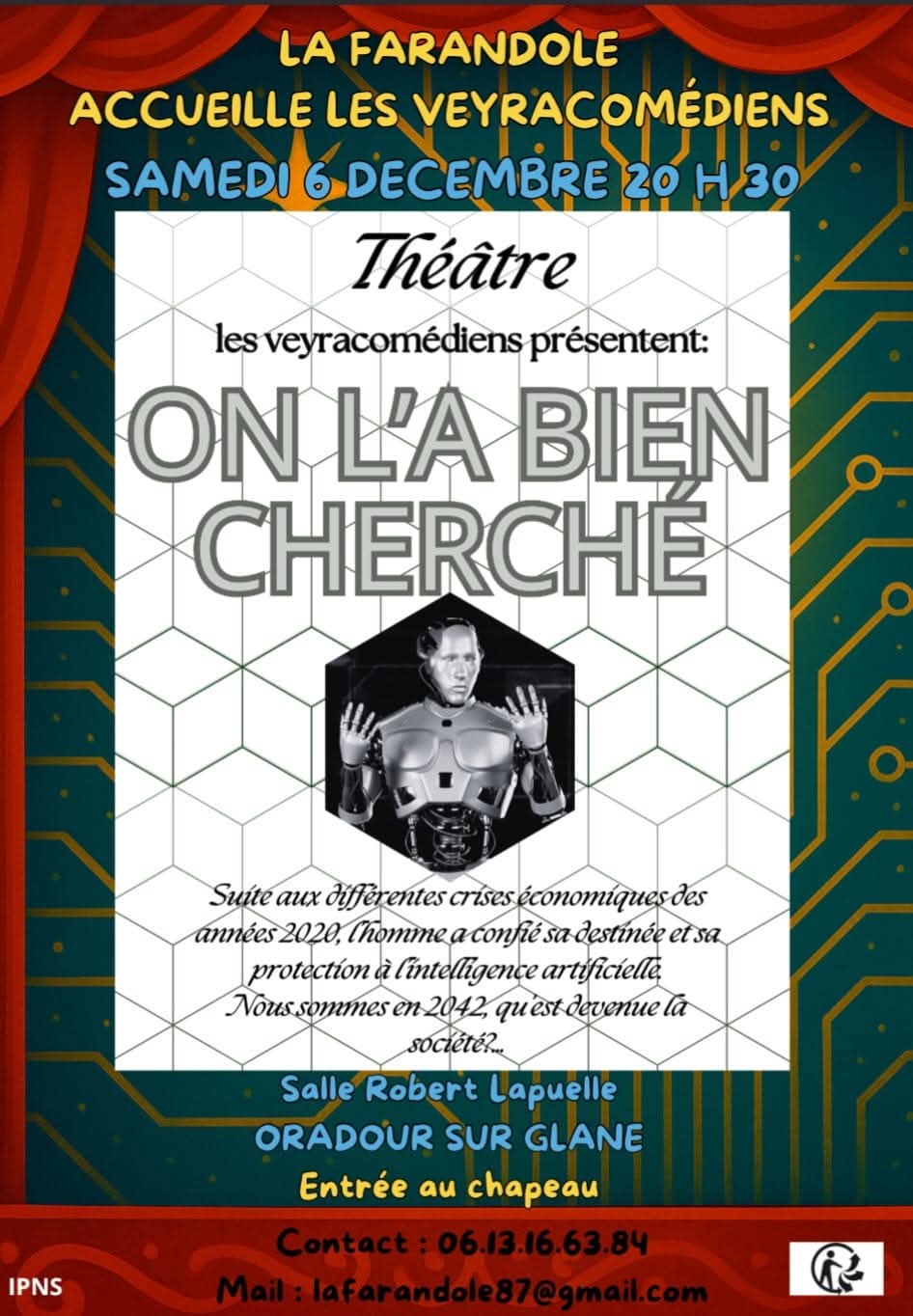 LA FARANDOLE
ACCUEILLE LES VEYRACOMÉDIENS
SAMEDI 6 DECEMBRE 20 H 30

Théâtre
les veyracomédiens présentent:
ON L'A BIEN CHERCHÉ

Suite aux différentes crises économiques des années 2020, l'homme a confié sa destinée et sa protection à l'intelligence artificielle. Nous sommes en 2042, qu'est devenue la société?...

Salle Robert Lapuelle
ORADOUR SUR GLANE
Entrée au chapeau

Contact : 06.13.16.63.84
Mail : lafarandole87@gmail.com

IPNS